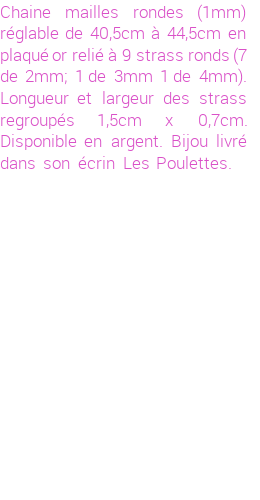 Chaine mailles rondes (1mm) réglable de 40,5cm à 44,5cm en plaqué or relié à 9 strass ronds (7 de 2mm; 1 de 3mm 1 de 4mm). Longueur et largeur des strass regroupés 1,5cm x 0,7cm. Disponible en argent. Bijou livré dans son écrin Les Poulettes.